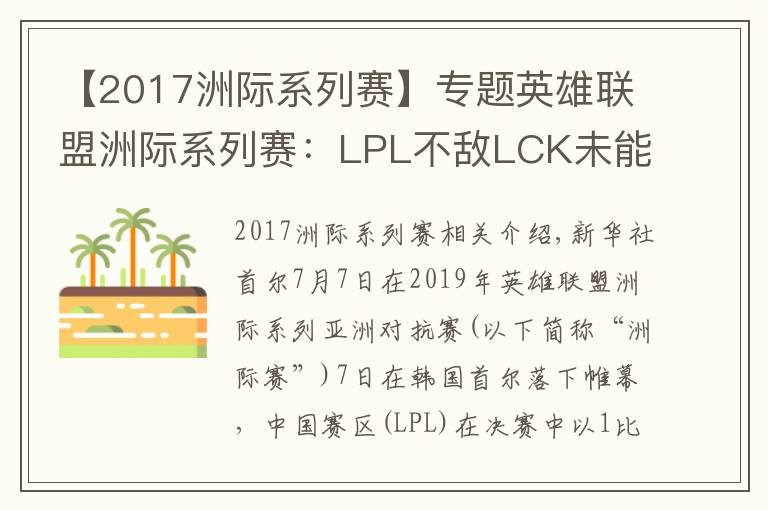 【2017洲际系列赛】专题英雄联盟洲际系列赛：LPL不敌LCK未能

2017洲际系列赛相关介绍，新华社首尔7月7日在2019年英雄联盟洲际系列亚洲对抗赛(以下简称“洲际赛”)7日在韩国首尔落下帷幕，中国赛区(LPL)在决赛中以1比